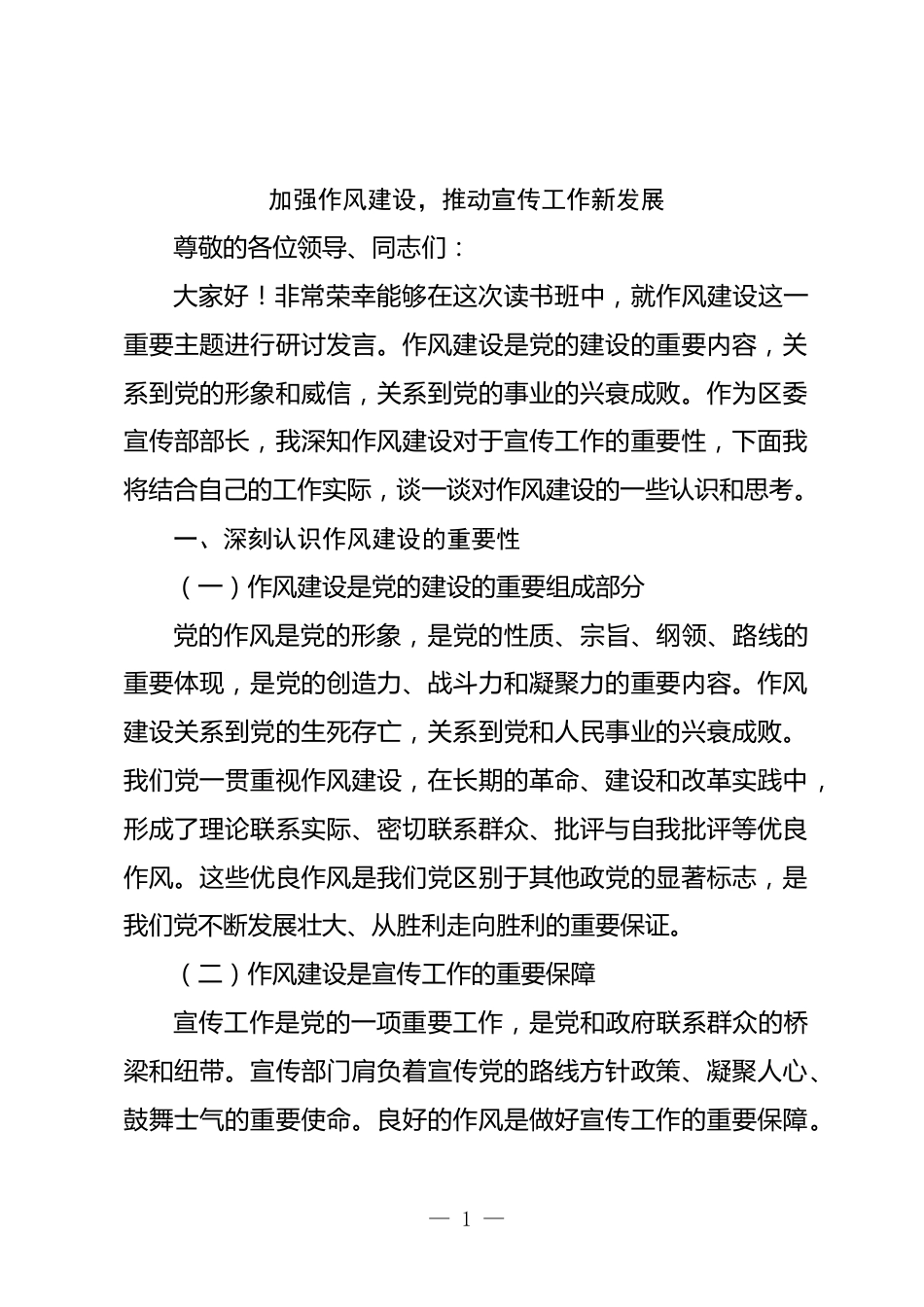 加强作风建设，推动宣传工作新发展

尊敬的各位领导、同志们：

大家好！非常荣幸能够在这次读书班中，就作风建设这一重要主题进行研讨发言。作风建设是党的建设的重要内容，关系到党的形象和威信，关系到党的事业的兴衰成败。作为区委宣传部部长，我深知作风建设对于宣传工作的重要性，下面我将结合自己的工作实际，谈一谈对作风建设的一些认识和思考。

一、深刻认识作风建设的重要性

（一）作风建设是党的建设的重要组成部分

党的作风是党的形象，是党的性质、宗旨、纲领、路线的重要体现，是党的创造力、战斗力和凝聚力的重要内容。作风建设关系到党的生死存亡，关系到党和人民事业的兴衰成败。我们党一贯重视作风建设，在长期的革命、建设和改革实践中，形成了理论联系实际、密切联系群众、批评与自我批评等优良作风。这些优良作风是我们党区别于其他政党的显著标志，是我们党不断发展壮大、从胜利走向胜利的重要保证。

（二）作风建设是宣传工作的重要保障

宣传工作是党的一项重要工作，是党和政府联系群众的桥梁和纽带。宣传部门肩负着宣传党的路线方针政策、凝聚人心、鼓舞士气的重要使命。良好的作风是做好宣传工作的重要保障。

— 1 —